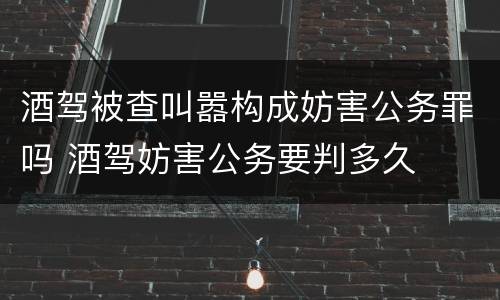 酒驾被查叫嚣构成妨害公务罪吗 酒驾妨害公务要判多久